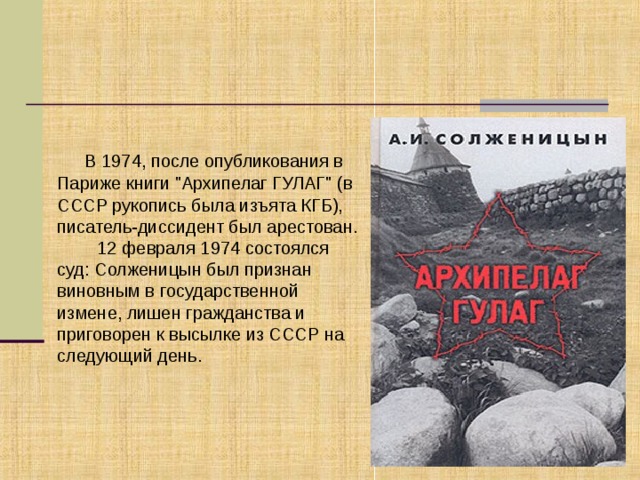 В 1974, после опубликования в Париже книги "Архипелаг ГУЛАГ" (в СССР рукопись была изъята КГБ), писатель-диссидент был арестован.

12 февраля 1974 состоялся суд: Солженицын был признан виновным в государственной измене, лишен гражданства и приговорен к высылке из СССР на следующий день.

А.И. СОЛЖЕНИЦЫН

АРХИПЕЛАГ ГУЛАГ